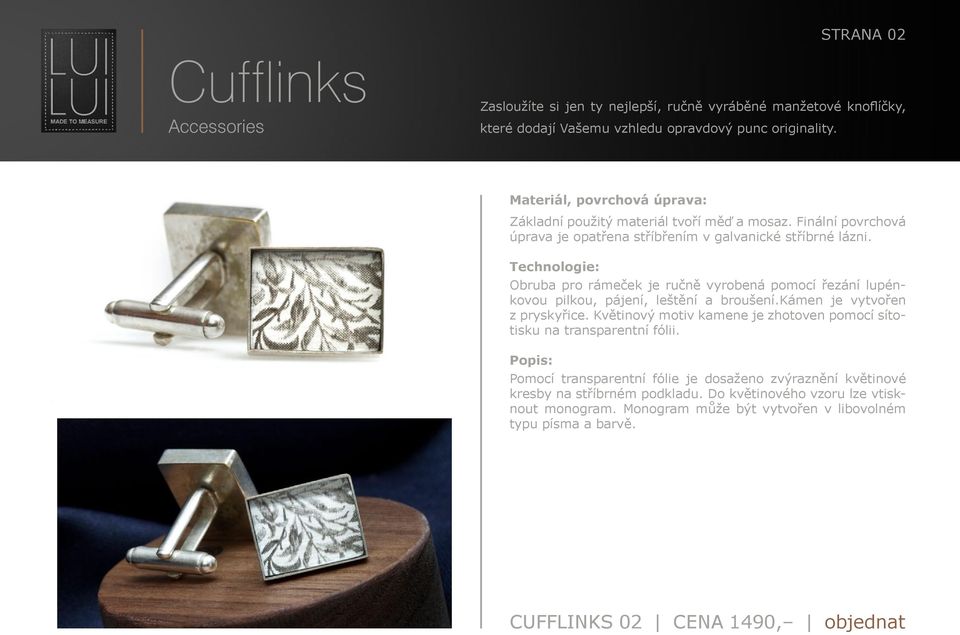 LUI LUI
MADE TO MEASURE

Cufflinks
Accessories

STRANA 02

Zasloužíte si jen ty nejlepší, ručně vyráběné manžetové knoflíčky, které dodají Vašemu vzhledu opravdový punc originality.

Materiál, povrchová úprava:
Základní použitý materiál tvoří měď a mosaz. Finální povrchová úprava je opatřena stříbřením v galvanické stříbrné lázni.

Technologie:
Obruba pro rámeček je ručně vyrobená pomocí řezání lupénkovou pilkou, pájení, leštění a broušení.Kámen je vytvořen z pryskyřice. Květinový motiv kamene je zhotoven pomocí sítotisku na transparentní fólii.

Popis:
Pomocí transparentní fólie je dosaženo zvýraznění květinové kresby na stříbrném podkladu. Do květinového vzoru lze vtisknout monogram. Monogram může být vytvořen v libovolném typu písma a barvě.

CUFFLINKS 02 | CENA 1490,– | objednat